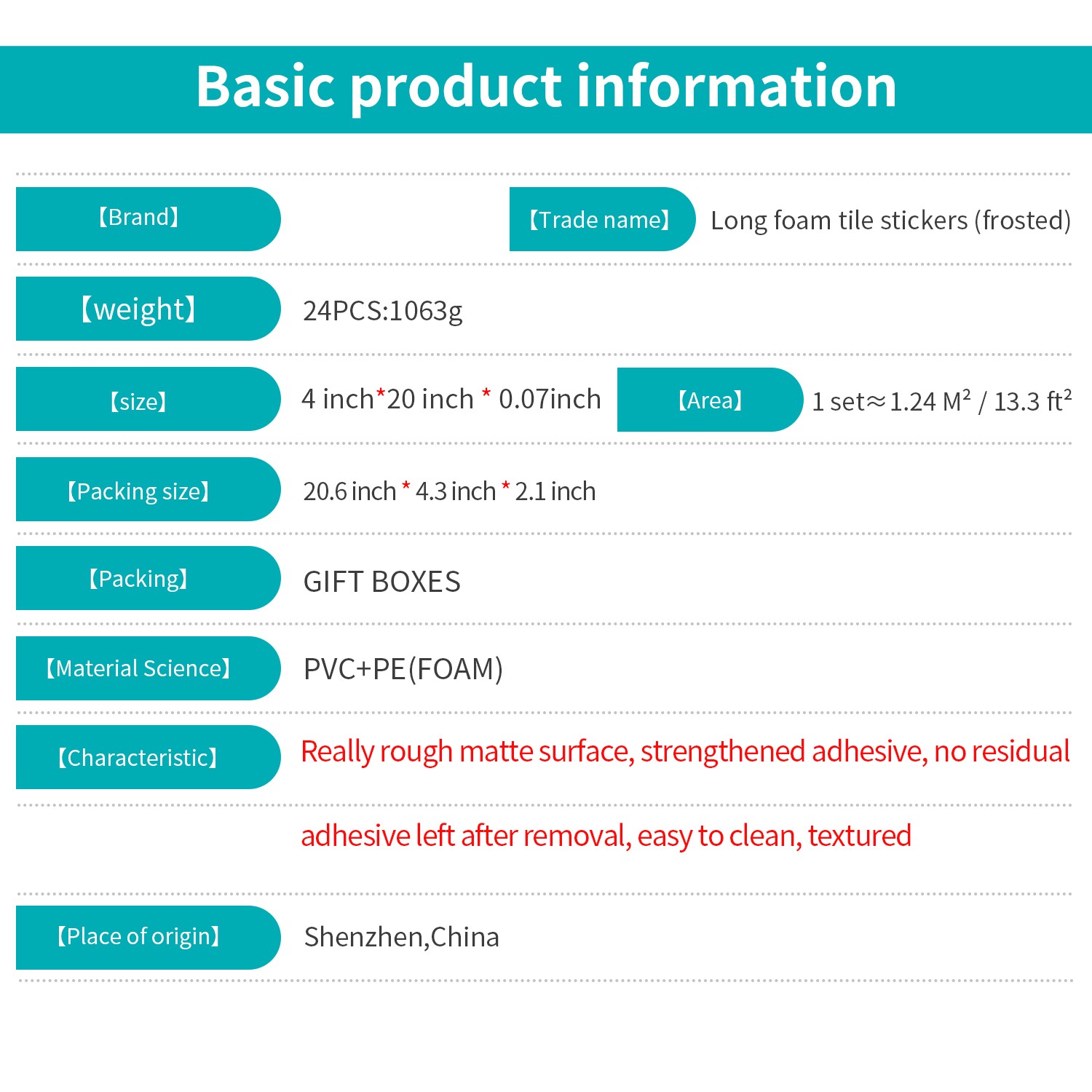 Basic product information

【Brand】

【Trade name】 Long foam tile stickers (frosted)

【weight】 24PCS:1063g

【size】 4 inch*20 inch * 0.07inch

【Area】 1 set≈1.24 $M^2$ / 13.3 $ft^2$

【Packing size】 20.6 inch * 4.3 inch * 2.1 inch

【Packing】 GIFT BOXES

【Material Science】 PVC+PE(FOAM)

【Characteristic】 Really rough matte surface, strengthened adhesive, no residual adhesive left after removal, easy to clean, textured

【Place of origin】 Shenzhen,China